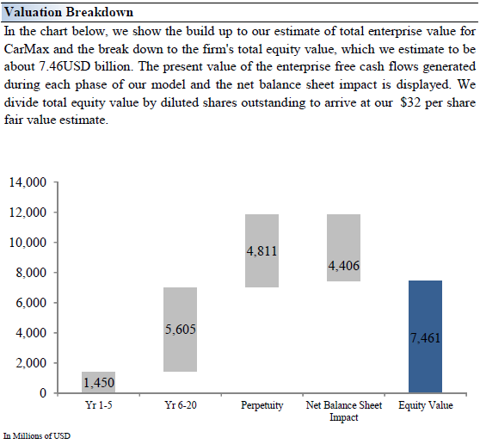 Valuation Breakdown

In the chart below, we show the build up to our estimate of total enterprise value for CarMax and the break down to the firm's total equity value, which we estimate to be about 7.46USD billion. The present value of the enterprise free cash flows generated during each phase of our model and the net balance sheet impact is displayed. We divide total equity value by diluted shares outstanding to arrive at our $32 per share fair value estimate.

14,000
12,000
10,000
8,000
6,000
4,000
2,000
0

1,450
5,605
4,811
4,406
7,461

Yr 1-5
Yr 6-20
Perpetuity
Net Balance Sheet Impact
Equity Value

In Millions of USD